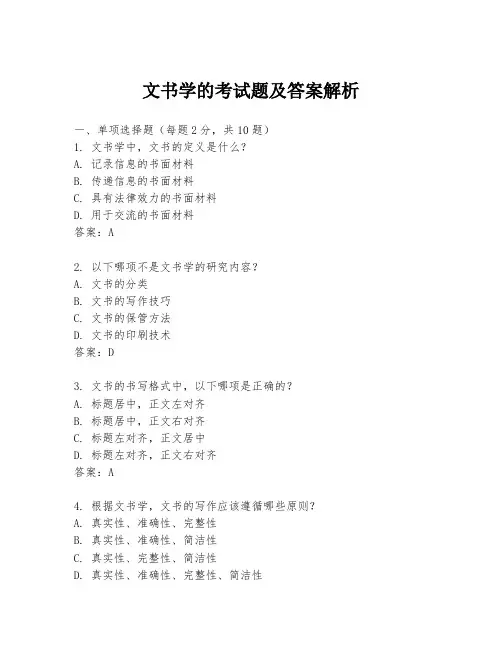 文书学的考试题及答案解析

一、单项选择题（每题2分，共10题）
1. 文书学中，文书的定义是什么？
A. 记录信息的书面材料
B. 传递信息的书面材料
C. 具有法律效力的书面材料
D. 用于交流的书面材料
答案：A

2. 以下哪项不是文书学的研究内容？
A. 文书的分类
B. 文书的写作技巧
C. 文书的保管方法
D. 文书的印刷技术
答案：D

3. 文书的书写格式中，以下哪项是正确的？
A. 标题居中，正文左对齐
B. 标题居中，正文右对齐
C. 标题左对齐，正文居中
D. 标题左对齐，正文右对齐
答案：A

4. 根据文书学，文书的写作应该遵循哪些原则？
A. 真实性、准确性、完整性
B. 真实性、准确性、简洁性
C. 真实性、完整性、简洁性
D. 真实性、准确性、完整性、简洁性